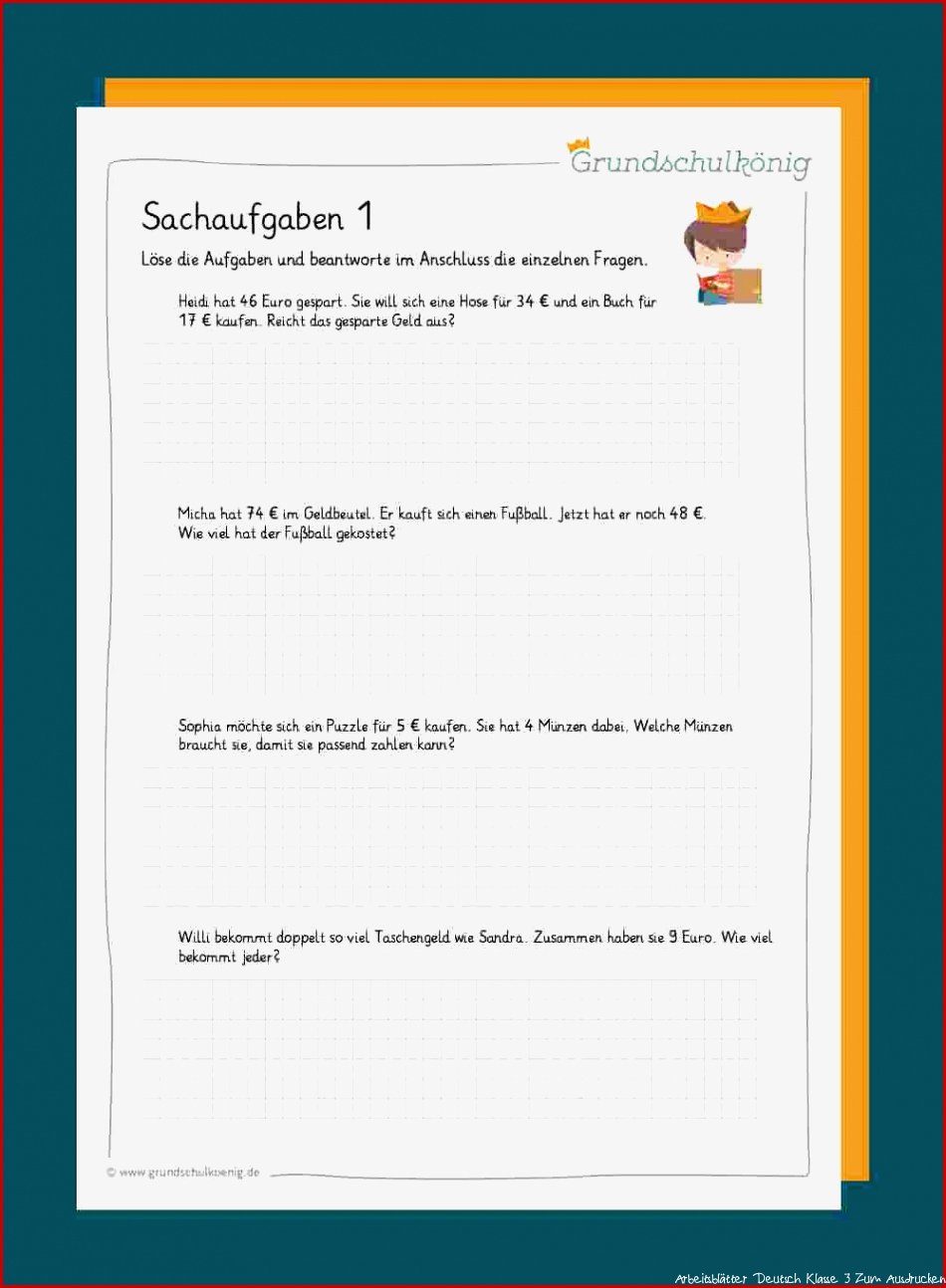 Grundschulkönig

Sachaufgaben 1

Löse die Aufgaben und beantworte im Anschluss die einzelnen Fragen.

Heidi hat 46 Euro gespart. Sie will sich eine Hose für 34 € und ein Buch für 17 € kaufen. Reicht das gesparte Geld aus?

Micha hat 74 € im Geldbeutel. Er kauft sich einen Fußball. Jetzt hat er noch 48 €. Wie viel hat der Fußball gekostet?

Sophia möchte sich ein Puzzle für 5 € kaufen. Sie hat 4 Münzen dabei. Welche Münzen braucht sie, damit sie passend zahlen kann?

Willi bekommt doppelt so viel Taschengeld wie Sandra. Zusammen haben sie 9 Euro. Wie viel bekommt jeder?

© www.grundschulkoenig.de

Arbeitsblätter Deutsch Klasse 3 Zum Ausdrucken